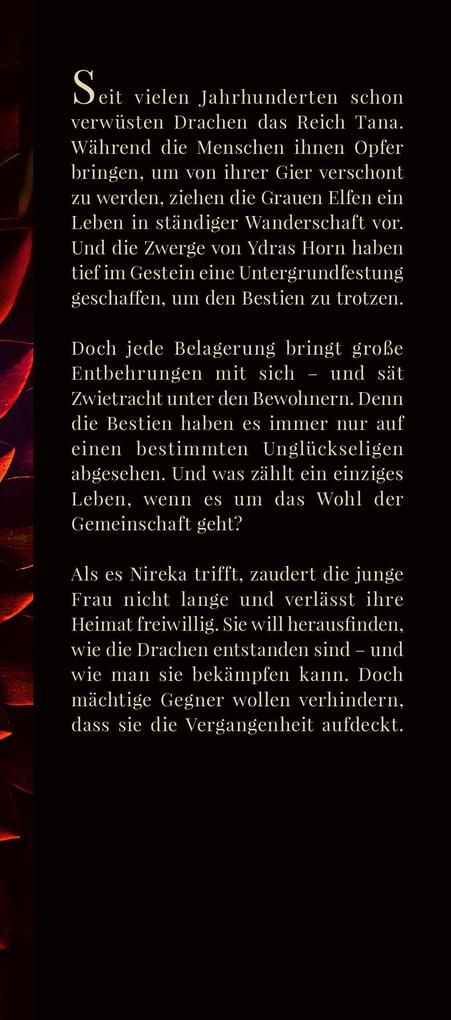 Seit vielen Jahrhunderten schon verwüsten Drachen das Reich Tana. Während die Menschen ihnen Opfer bringen, um von ihrer Gier verschont zu werden, ziehen die Grauen Elfen ein Leben in ständiger Wanderschaft vor. Und die Zwerge von Ydras Horn haben tief im Gestein eine Untergrundfestung geschaffen, um den Bestien zu trotzen.

Doch jede Belagerung bringt große Entbehrungen mit sich – und sät Zwietracht unter den Bewohnern. Denn die Bestien haben es immer nur auf einen bestimmten Unglückseligen abgesehen. Und was zählt ein einziges Leben, wenn es um das Wohl der Gemeinschaft geht?

Als es Nireka trifft, zaudert die junge Frau nicht lange und verlässt ihre Heimat freiwillig. Sie will herausfinden, wie die Drachen entstanden sind – und wie man sie bekämpfen kann. Doch mächtige Gegner wollen verhindern, dass sie die Vergangenheit aufdeckt.